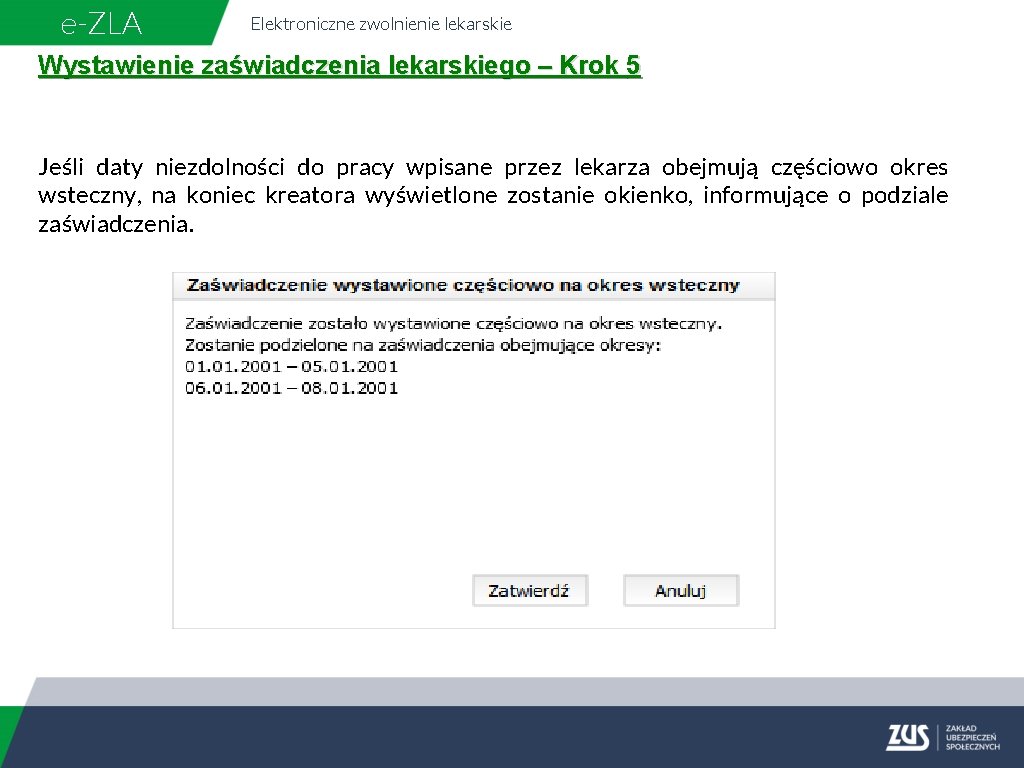 e-ZLA

Elektroniczne zwolnienie lekarskie

Wystawienie zaświadczenia lekarskiego – Krok 5

Jeśli daty niezdolności do pracy wpisane przez lekarza obejmują częściowo okres wsteczny, na koniec kreatora wyświetlone zostanie okienko, informujące o podziale zaświadczenia.

Zaświadczenie wystawione częściowo na okres wsteczny

Zaświadczenie zostało wystawione częściowo na okres wsteczny.
Zostanie podzielone na zaświadczenia obejmujące okresy:
01.01.2001 – 05.01.2001
06.01.2001 – 08.01.2001

Zatwierdź

Anuluj

ZUS ZAKŁAD UBEZPIECZEŃ SPOŁECZNYCH